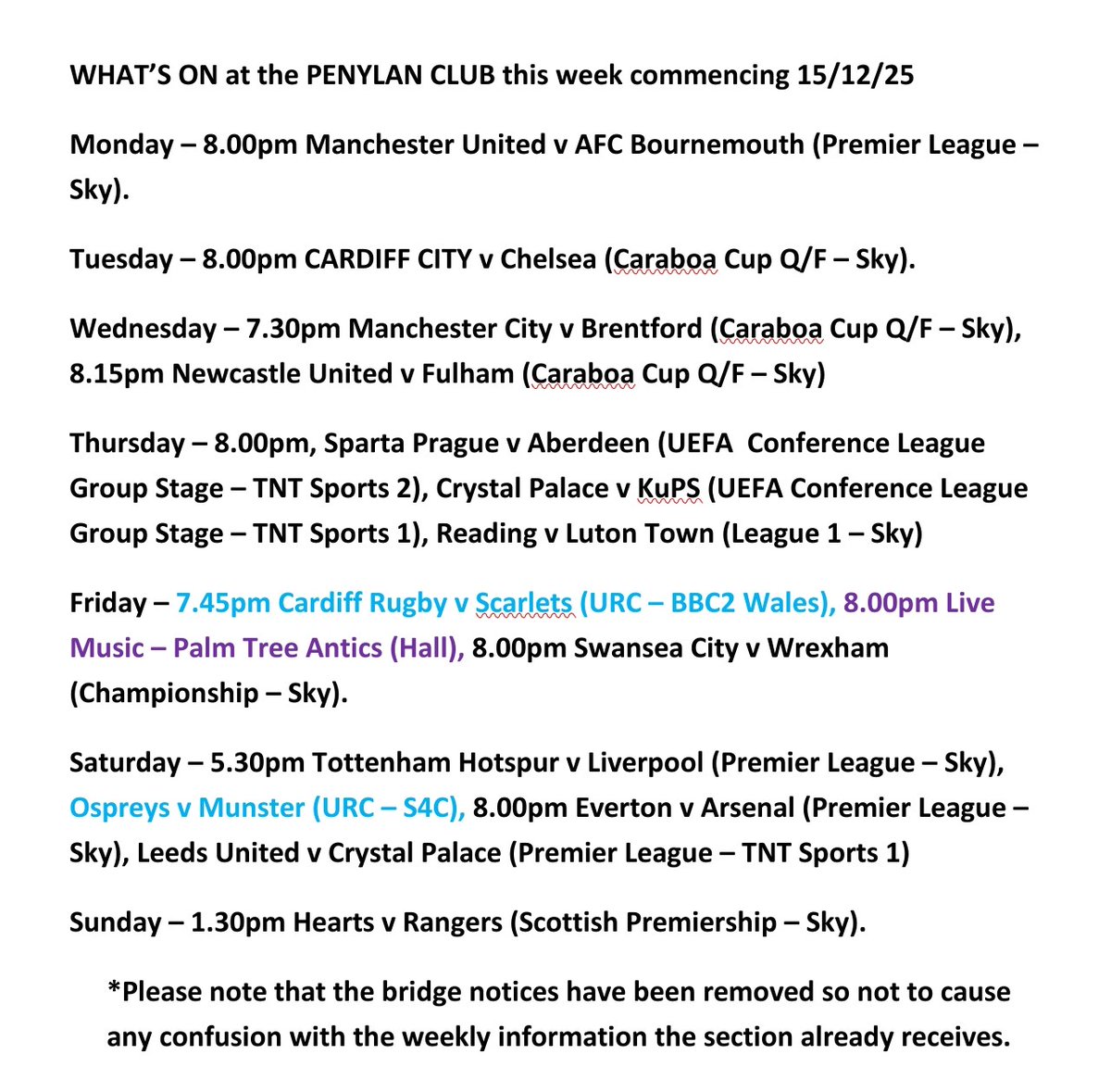 WHAT'S ON at the PENYLAN CLUB this week commencing 15/12/25

Monday – 8.00pm Manchester United v AFC Bournemouth (Premier League – Sky).

Tuesday – 8.00pm CARDIFF CITY v Chelsea (Caraboa Cup Q/F – Sky).

Wednesday – 7.30pm Manchester City v Brentford (Caraboa Cup Q/F – Sky), 8.15pm Newcastle United v Fulham (Caraboa Cup Q/F – Sky)

Thursday – 8.00pm, Sparta Prague v Aberdeen (UEFA Conference League Group Stage – TNT Sports 2), Crystal Palace v KuPS (UEFA Conference League Group Stage – TNT Sports 1), Reading v Luton Town (League 1 – Sky)

Friday – 7.45pm Cardiff Rugby v Scarlets (URC – BBC2 Wales), 8.00pm Live Music – Palm Tree Antics (Hall), 8.00pm Swansea City v Wrexham (Championship – Sky).

Saturday – 5.30pm Tottenham Hotspur v Liverpool (Premier League – Sky), Ospreys v Munster (URC – S4C), 8.00pm Everton v Arsenal (Premier League – Sky), Leeds United v Crystal Palace (Premier League – TNT Sports 1)

Sunday – 1.30pm Hearts v Rangers (Scottish Premiership – Sky).

*Please note that the bridge notices have been removed so not to cause any confusion with the weekly information the section already receives.